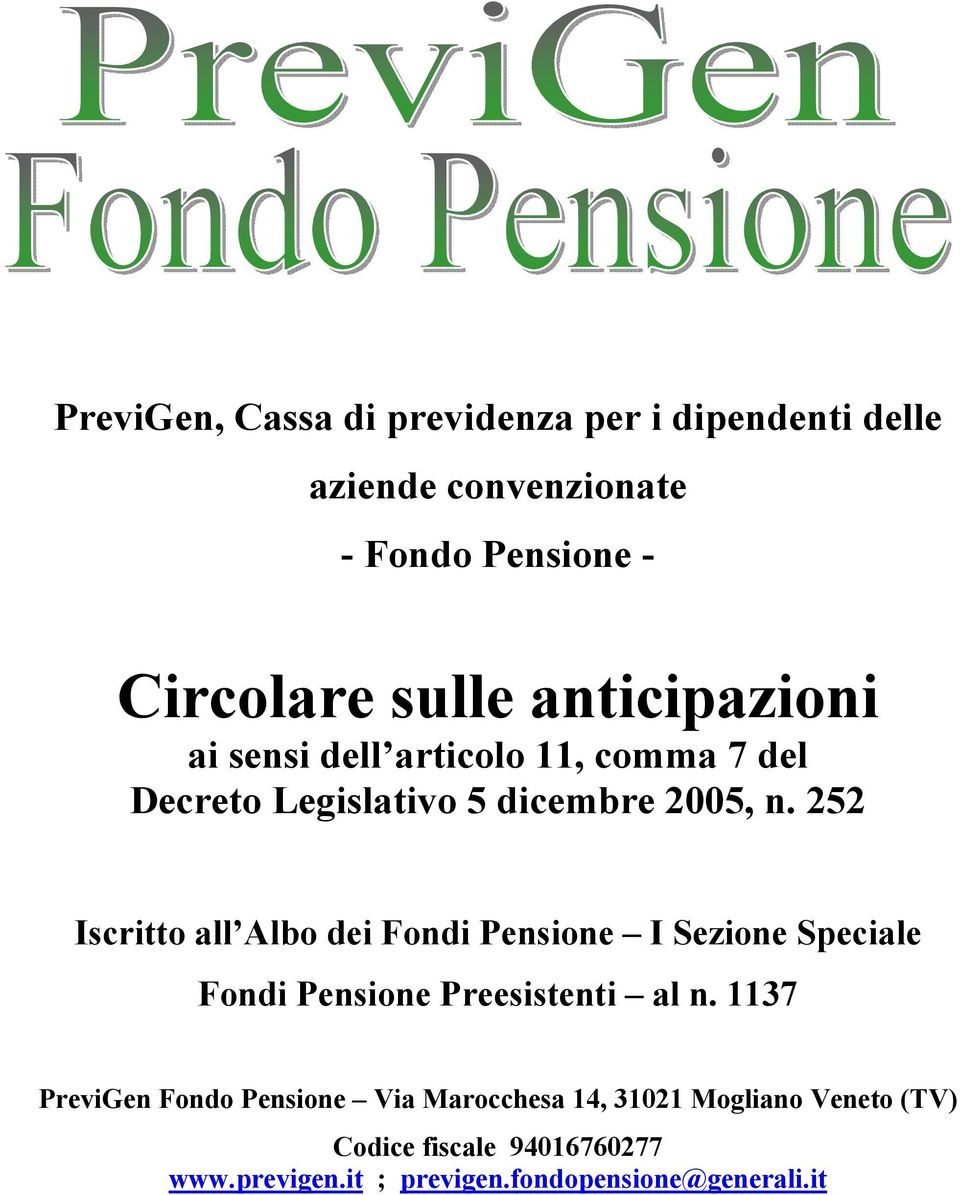 PreviGen
Fondo Pensione

PreviGen, Cassa di previdenza per i dipendenti delle aziende convenzionate

- Fondo Pensione -

Circolare sulle anticipazioni
ai sensi dell'articolo 11, comma 7 del Decreto Legislativo 5 dicembre 2005, n. 252

Iscritto all'Albo dei Fondi Pensione – I Sezione Speciale Fondi Pensione Preesistenti – al n. 1137

PreviGen Fondo Pensione – Via Marocchesa 14, 31021 Mogliano Veneto (TV)
Codice fiscale 94016760277
www.previgen.it ; previgen.fondopensione@generali.it